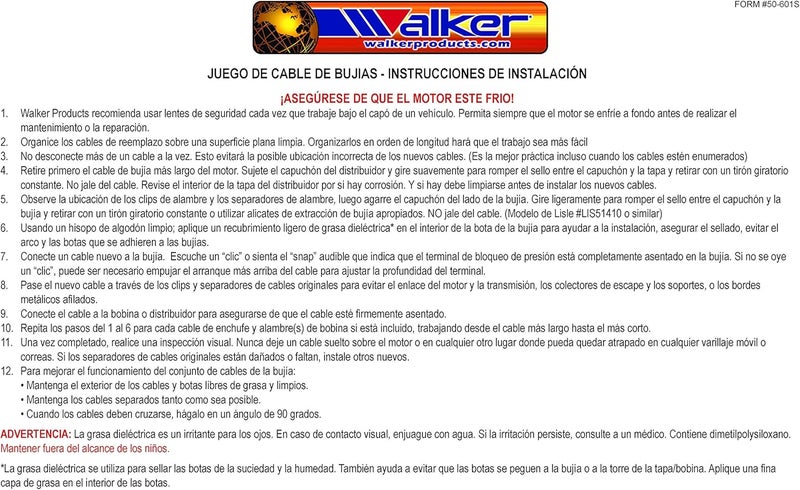 FORM #50-601S

Walker
walkerproducts.com

JUEGO DE CABLE DE BUJIAS - INSTRUCCIONES DE INSTALACIÓN

¡ASEGÚRESE DE QUE EL MOTOR ESTE FRIO!

1. Walker Products recomienda usar lentes de seguridad cada vez que trabaje bajo el capó de un vehículo. Permita siempre que el motor se enfríe a fondo antes de realizar el mantenimiento o la reparación.
2. Organice los cables de reemplazo sobre una superficie plana limpia. Organizarlos en orden de longitud hará que el trabajo sea más fácil
3. No desconecte más de un cable a la vez. Esto evitará la posible ubicación incorrecta de los nuevos cables. (Es la mejor práctica incluso cuando los cables estén enumerados)
4. Retire primero el cable de bujía más largo del motor. Sujete el capuchón del distribuidor y gire suavemente para romper el sello entre el capuchón y la tapa y retirar con un tirón giratorio constante. No jale del cable. Revise el interior de la tapa del distribuidor por si hay corrosión. Y si hay debe limpiarse antes de instalar los nuevos cables.
5. Observe la ubicación de los clips de alambre y los separadores de alambre, luego agarre el capuchón del lado de la bujía. Gire ligeramente para romper el sello entre el capuchón y la bujía y retirar con un tirón giratorio constante o utilizar alicates de extracción de bujía apropiados. NO jale del cable. (Modelo de Lisle #LIS51410 o similar)
6. Usando un hisopo de algodón limpio; aplique un recubrimiento ligero de grasa dieléctrica* en el interior de la bota de la bujía para ayudar a la instalación, asegurar el sellado, evitar el arco y las botas que se adhieren a las bujías.
7. Conecte un cable nuevo a la bujía. Escuche un "clic" o sienta el "snap" audible que indica que el terminal de bloqueo de presión está completamente asentado en la bujía. Si no se oye un "clic", puede ser necesario empujar el arranque más arriba del cable para ajustar la profundidad del terminal.
8. Pase el nuevo cable a través de los clips y separadores de cables originales para evitar el enlace del motor y la transmisión, los colectores de escape y los soportes, o los bordes metálicos afilados.
9. Conecte el cable a la bobina o distribuidor para asegurarse de que el cable esté firmemente asentado.
10. Repita los pasos del 1 al 6 para cada cable de enchufe y alambre(s) de bobina si está incluido, trabajando desde el cable más largo hasta el más corto.
11. Una vez completado, realice una inspección visual. Nunca deje un cable suelto sobre el motor o en cualquier otro lugar donde pueda quedar atrapado en cualquier varillaje móvil o correas. Si los separadores de cables originales están dañados o faltan, instale otros nuevos.
12. Para mejorar el funcionamiento del conjunto de cables de la bujía:
• Mantenga el exterior de los cables y botas libres de grasa y limpios.
• Mantenga los cables separados tanto como sea posible.
• Cuando los cables deben cruzarse, hágalo en un ángulo de 90 grados.

ADVERTENCIA: La grasa dieléctrica es un irritante para los ojos. En caso de contacto visual, enjuague con agua. Si la irritación persiste, consulte a un médico. Contiene dimetilpolysiloxano. Mantener fuera del alcance de los niños.

*La grasa dieléctrica se utiliza para sellar las botas de la suciedad y la humedad. También ayuda a evitar que las botas se peguen a la bujía o a la torre de la tapa/bobina. Aplique una fina capa de grasa en el interior de las botas.